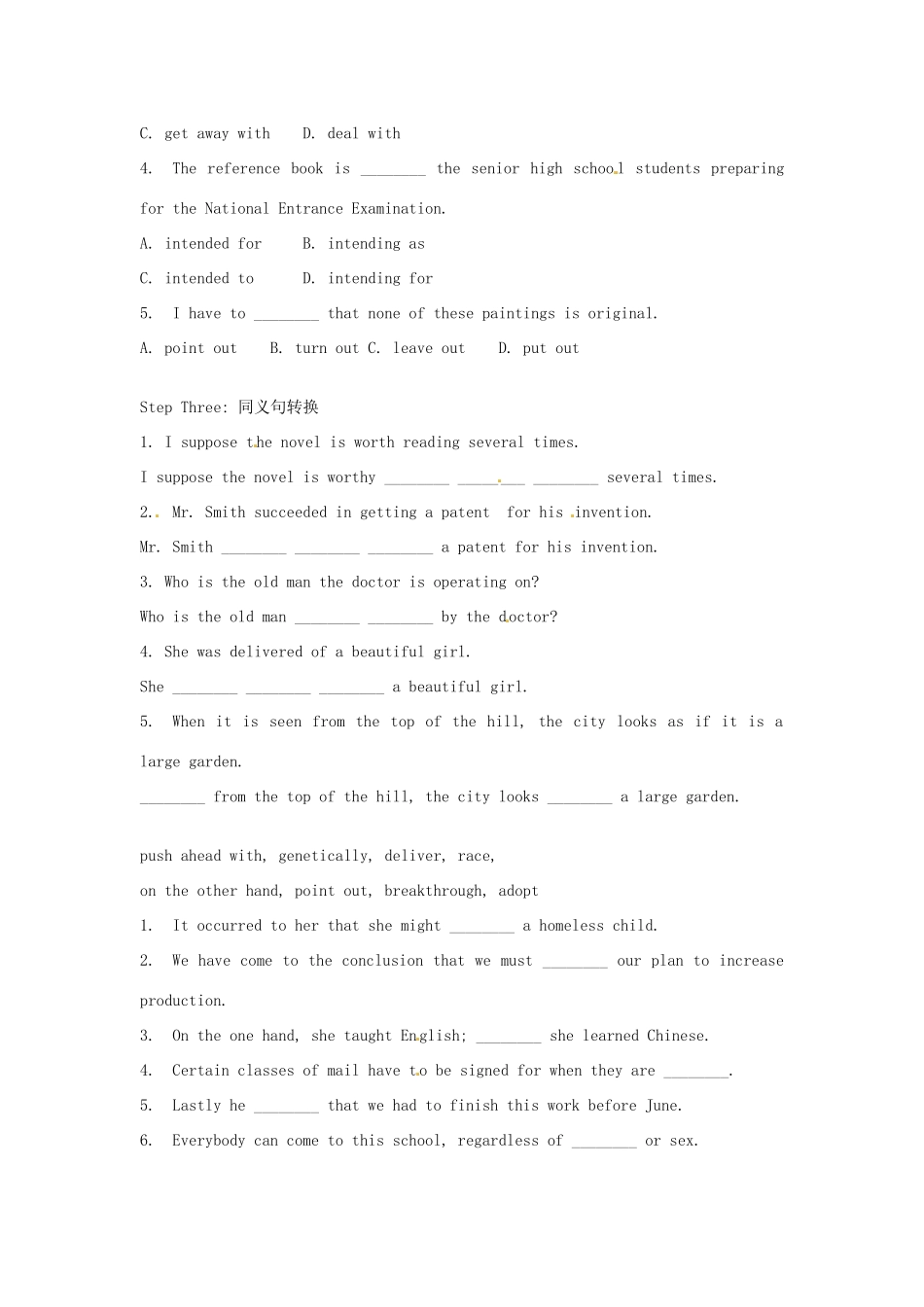 C. get away with D. deal with

4. The reference book is ____ the senior high school students preparing for the National Entrance Examination.

A. intended for B. intending as

C. intended to D. intending for

5. I have to ____ that none of these paintings is original.

A. point out B. turn out C. leave out D. put out

Step Three: 同义句转换

1. I suppose the novel is worth reading several times.

I suppose the novel is worthy ____ ____ ____ several times.

2.. Mr. Smith succeeded in getting a patent for his invention.

Mr. Smith ____ ____ ____ a patent for his invention.

3. Who is the old man the doctor is operating on?

Who is the old man ____ ____ by the doctor?

4. She was delivered of a beautiful girl.

She ____ ____ ____ a beautiful girl.

5. When it is seen from the top of the hill, the city looks as if it is a large garden.

____ from the top of the hill, the city looks ____ a large garden.

push ahead with, genetically, deliver, race,

on the other hand, point out, breakthrough, adopt

1. It occurred to her that she might ____ a homeless child.

2. We have come to the conclusion that we must ____ our plan to increase production.

3. On the one hand, she taught English; ____ she learned Chinese.

4. Certain classes of mail have to be signed for when they are ____.

5. Lastly he ____ that we had to finish this work before June.

6. Everybody can come to this school, regardless of ____ or sex.